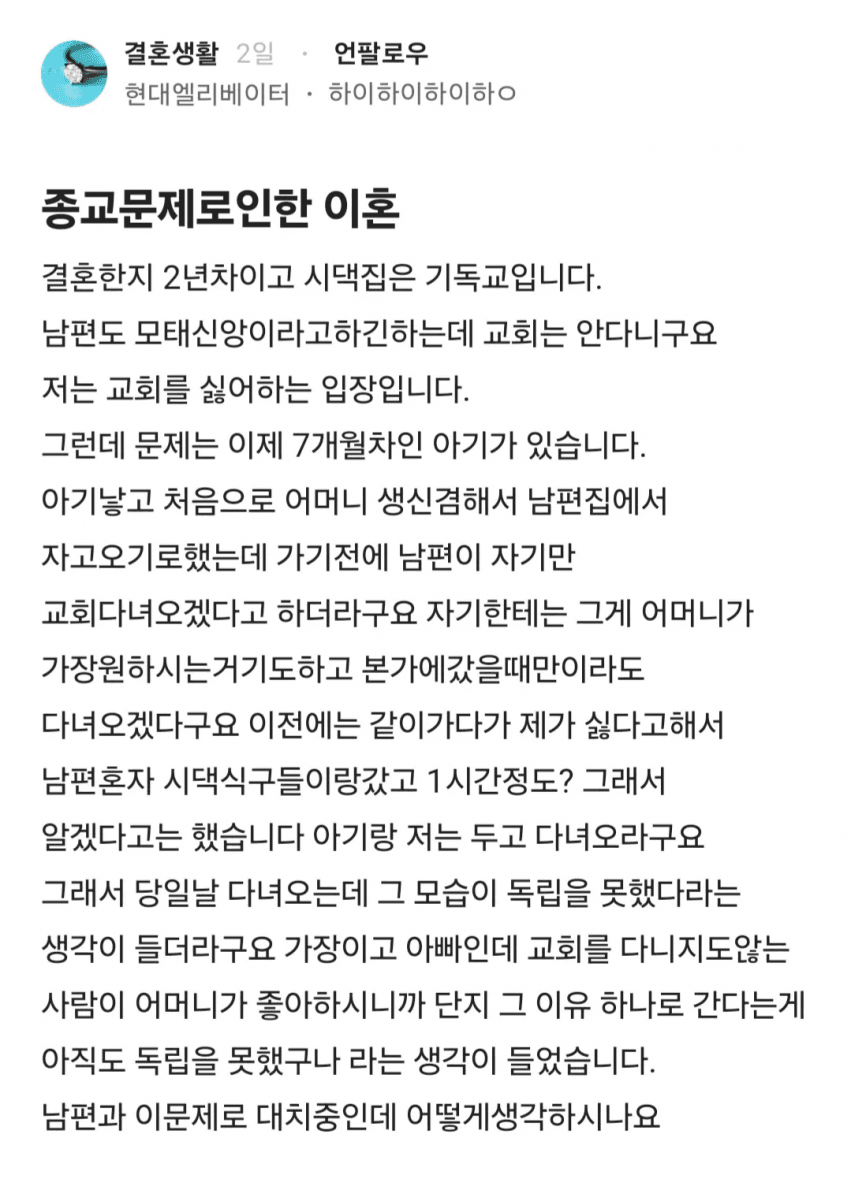 결혼생활 2일 · 언팔로우
현대엘리베이터 · 하이하이하이하ㅇ

종교문제로인한 이혼

결혼한지 2년차이고 시댁집은 기독교입니다.
남편도 모태신앙이라고하긴하는데 교회는 안다니구요
저는 교회를 싫어하는 입장입니다.
그런데 문제는 이제 7개월차인 아기가 있습니다.
아기낳고 처음으로 어머니 생신겸해서 남편집에서
자고오기로했는데 가기전에 남편이 자기만
교회다녀오겠다고 하더라구요 자기한테는 그게 어머니가
가장원하시는거기도하고 본가에갔을때만이라도
다녀오겠다구요 이전에는 같이가다가 제가 싫다고해서
남편혼자 시댁식구들이랑갔고 1시간정도? 그래서
알겠다고는 했습니다 아기랑 저는 두고 다녀오라구요
그래서 당일날 다녀오는데 그 모습이 독립을 못했다라는
생각이 들더라구요 가장이고 아빠인데 교회를 다니지도않는
사람이 어머니가 좋아하시니까 단지 그 이유 하나로 간다는게
아직도 독립을 못했구나 라는 생각이 들었습니다.
남편과 이문제로 대치중인데 어떻게생각하시나요